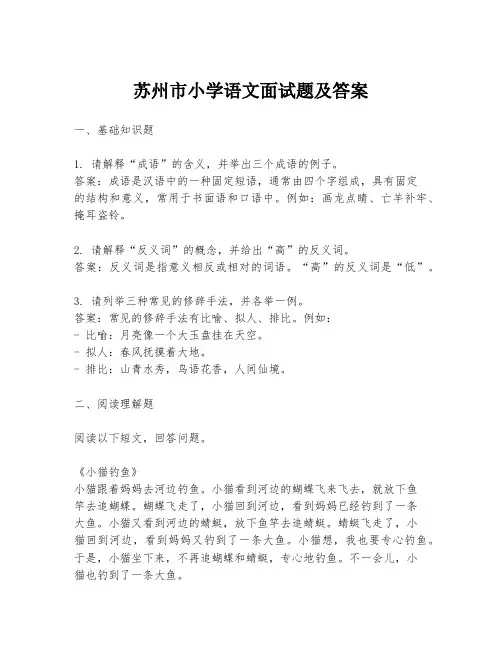 苏州市小学语文面试题及答案

一、基础知识题

1. 请解释“成语”的含义，并举出三个成语的例子。
答案：成语是汉语中的一种固定短语，通常由四个字组成，具有固定的结构和意义，常用于书面语和口语中。例如：画龙点睛、亡羊补牢、掩耳盗铃。

2. 请解释“反义词”的概念，并给出“高”的反义词。
答案：反义词是指意义相反或相对的词语。“高”的反义词是“低”。

3. 请列举三种常见的修辞手法，并各举一例。
答案：常见的修辞手法有比喻、拟人、排比。例如：
- 比喻：月亮像一个大玉盘挂在天空。
- 拟人：春风抚摸着大地。
- 排比：山青水秀，鸟语花香，人间仙境。

二、阅读理解题

阅读以下短文，回答问题。

《小猫钓鱼》
小猫跟着妈妈去河边钓鱼。小猫看到河边的蝴蝶飞来飞去，就放下鱼竿去追蝴蝶。蝴蝶飞走了，小猫回到河边，看到妈妈已经钓到了一条大鱼。小猫又看到河边的蜻蜓，放下鱼竿去追蜻蜓。蜻蜓飞走了，小猫回到河边，看到妈妈又钓到了一条大鱼。小猫想，我也要专心钓鱼。于是，小猫坐下来，不再追蝴蝶和蜻蜓，专心地钓鱼。不一会儿，小猫也钓到了一条大鱼。